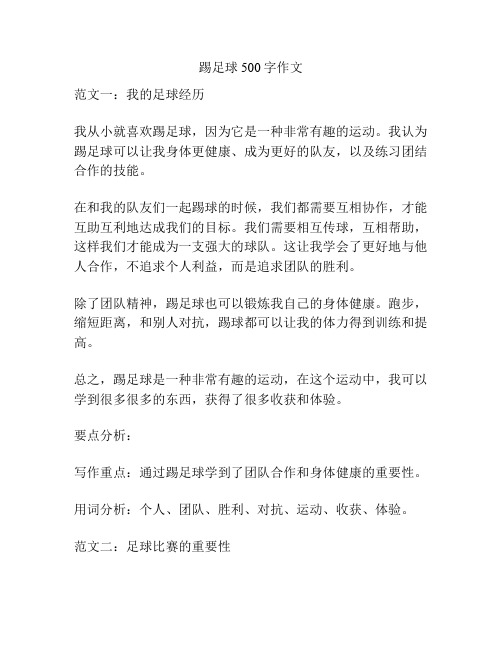 踢足球500字作文

范文一：我的足球经历

我从小就喜欢踢足球，因为它是一种非常有趣的运动。我认为踢足球可以让我身体更健康、成为更好的队友，以及练习团结合作的技能。

在和我的队友们一起踢球的时候，我们都需要互相协作，才能互助互利地达成我们的目标。我们需要相互传球，互相帮助，这样我们才能成为一支强大的球队。这让我学会了更好地与他人合作，不追求个人利益，而是追求团队的胜利。

除了团队精神，踢足球也可以锻炼我自己的身体健康。跑步，缩短距离，和别人对抗，踢球都可以让我的体力得到训练和提高。

总之，踢足球是一种非常有趣的运动，在这个运动中，我可以学到很多很多的东西，获得了很多收获和体验。

要点分析：

写作重点：通过踢足球学到了团队合作和身体健康的重要性。

用词分析：个人、团队、胜利、对抗、运动、收获、体验。

范文二：足球比赛的重要性